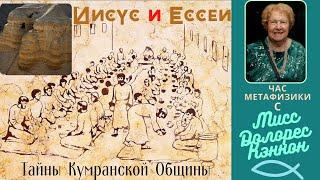 Иисус и Ессеи

Тайны Кумранской Общины

ЧАС МЕТАФИЗИКИ С

Мисс Долорес Кэннон